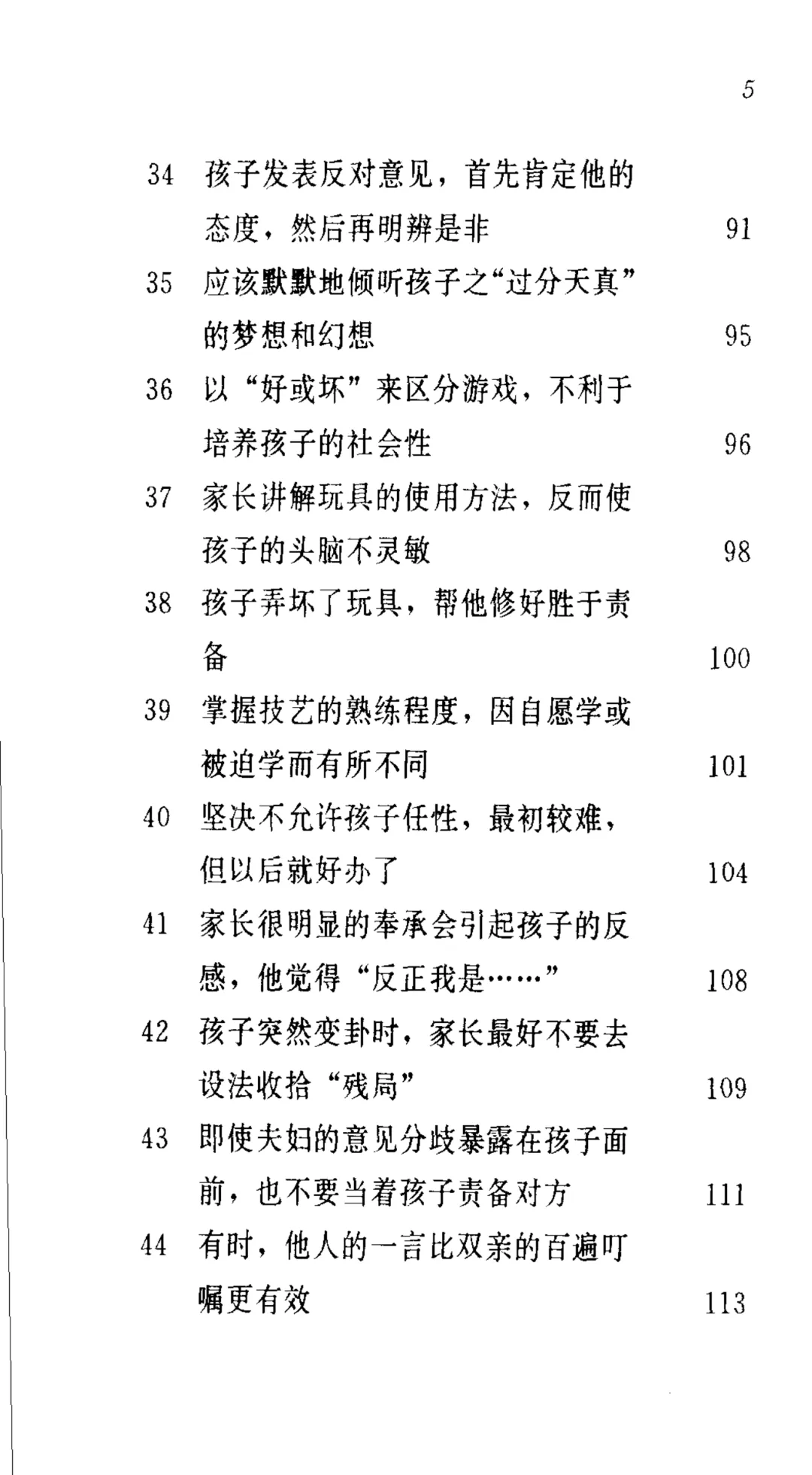 5

34 孩子发表反对意见，首先肯定他的态度，然后再明辨是非 91

35 应该默默地倾听孩子之“过分天真”的梦想和幻想 95

36 以“好或坏”来区分游戏，不利于培养孩子的社会性 96

37 家长讲解玩具的使用方法，反而使孩子的头脑不灵敏 98

38 孩子弄坏了玩具，帮他修好胜于责备 100

39 掌握技艺的熟练程度，因自愿学或被迫学而有所不同 101

40 坚决不允许孩子任性，最初较难，但以后就好办了 104

41 家长很明显的奉承会引起孩子的反感，他觉得“反正我是……” 108

42 孩子突然变卦时，家长最好不要去设法收拾“残局” 109

43 即使夫妇的意见分歧暴露在孩子面前，也不要当着孩子责备对方 111

44 有时，他人的一言比双亲的百遍叮嘱更有效 113